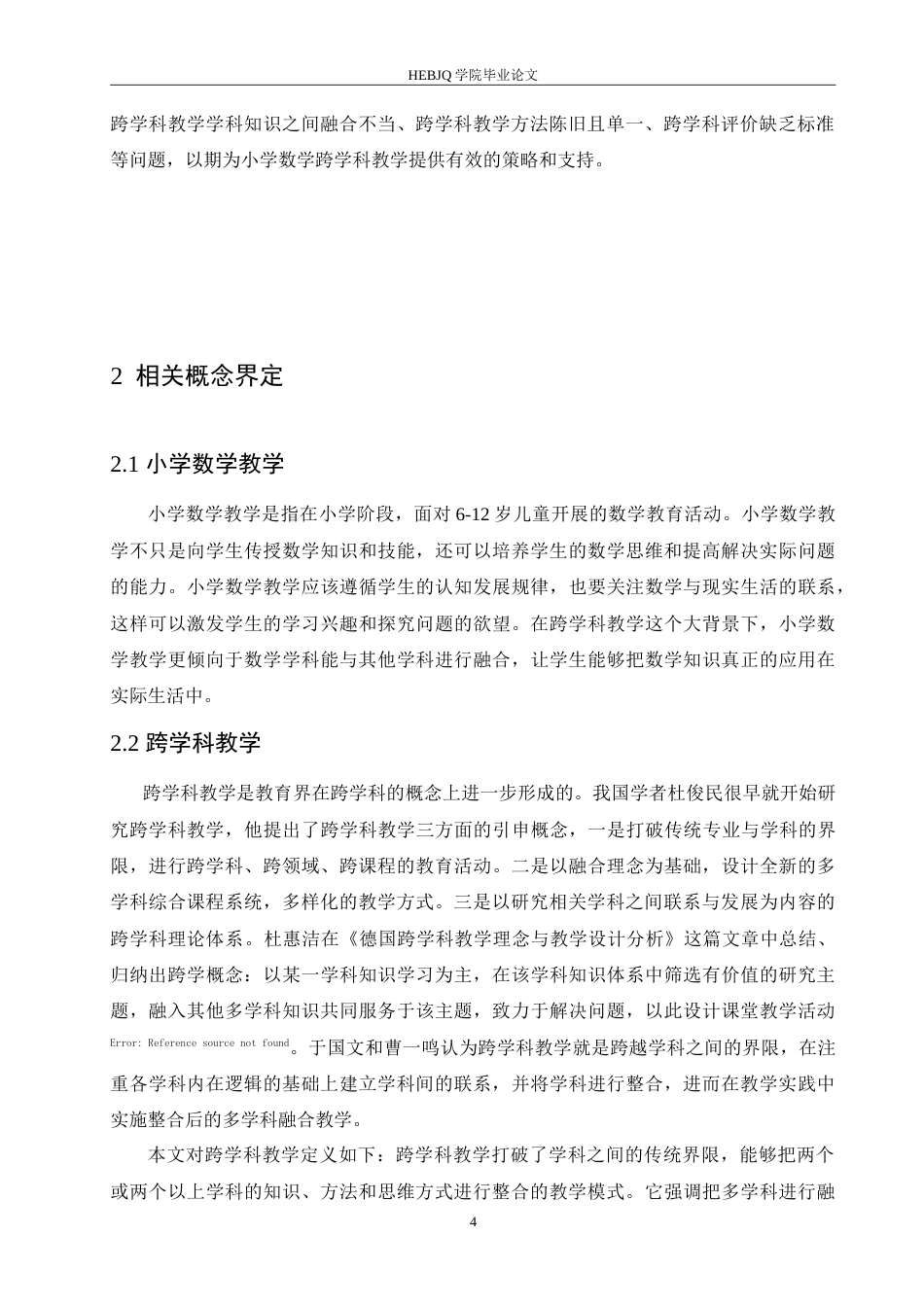 HEBJQ 学院毕业论文

跨学科教学学科知识之间融合不当、跨学科教学方法陈旧且单一、跨学科评价缺乏标准等问题，以期为小学数学跨学科教学提供有效的策略和支持。

2 相关概念界定

2.1 小学数学教学

小学数学教学是指在小学阶段，面对 6-12 岁儿童开展的数学教育活动。小学数学教学不只是向学生传授数学知识和技能，还可以培养学生的数学思维和提高解决实际问题的能力。小学数学教学应该遵循学生的认知发展规律，也要关注数学与现实生活的联系，这样可以激发学生的学习兴趣和探究问题的欲望。在跨学科教学这个大背景下，小学数学教学更倾向于数学学科能与其他学科进行融合，让学生能够把数学知识真正的应用在实际生活中。

2.2 跨学科教学

跨学科教学是教育界在跨学科的概念上进一步形成的。我国学者杜俊民很早就开始研究跨学科教学，他提出了跨学科教学三方面的引申概念，一是打破传统专业与学科的界限，进行跨学科、跨领域、跨课程的教育活动。二是以融合理念为基础，设计全新的多学科综合课程系统，多样化的教学方式。三是以研究相关学科之间联系与发展为内容的跨学科理论体系。杜惠洁在《德国跨学科教学理念与教学设计分析》这篇文章中总结、归纳出跨学概念：以某一学科知识学习为主，在该学科知识体系中筛选有价值的研究主题，融入其他多学科知识共同服务于该主题，致力于解决问题，以此设计课堂教学活动 Error: Reference source not found。于国文和曹一鸣认为跨学科教学就是跨越学科之间的界限，在注重各学科内在逻辑的基础上建立学科间的联系，并将学科进行整合，进而在教学实践中实施整合后的多学科融合教学。

本文对跨学科教学定义如下：跨学科教学打破了学科之间的传统界限，能够把两个或两个以上学科的知识、方法和思维方式进行整合的教学模式。它强调把多学科进行融

4